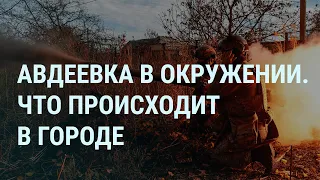 АВДЕЕВКА В ОКРУЖЕНИИ. ЧТО ПРОИСХОДИТ В ГОРОДЕ